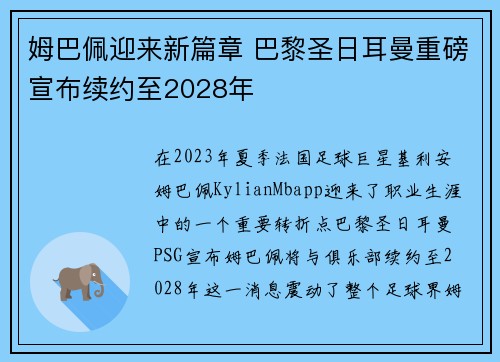 姆巴佩迎来新篇章 巴黎圣日耳曼重磅宣布续约至2028年

在2023年夏季法国足球巨星基利安姆巴佩KylianMbapp迎来了职业生涯中的一个重要转折点巴黎圣日耳曼PSG宣布姆巴佩将与俱乐部续约至2028年这一消息震动了整个足球界姆